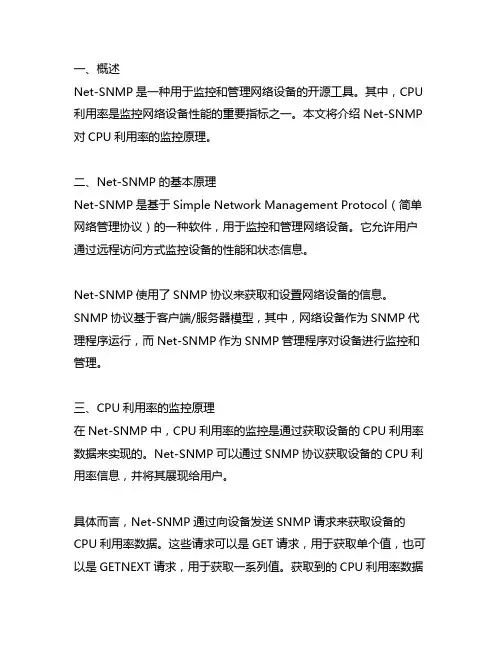 一、概述
Net-SNMP 是一种用于监控和管理网络设备的开源工具。其中，CPU 利用率是监控网络设备性能的重要指标之一。本文将介绍 Net-SNMP 对 CPU 利用率的监控原理。

二、Net-SNMP 的基本原理
Net-SNMP 是基于 Simple Network Management Protocol（简单网络管理协议）的一种软件，用于监控和管理网络设备。它允许用户通过远程访问方式监控设备的性能和状态信息。

Net-SNMP 使用了 SNMP 协议来获取和设置网络设备的信息。SNMP 协议基于客户端/服务器模型，其中，网络设备作为 SNMP 代理程序运行，而 Net-SNMP 作为 SNMP 管理程序对设备进行监控和管理。

三、CPU 利用率的监控原理
在 Net-SNMP 中，CPU 利用率的监控是通过获取设备的 CPU 利用率数据来实现的。Net-SNMP 可以通过 SNMP 协议获取设备的 CPU 利用率信息，并将其展现给用户。

具体而言，Net-SNMP 通过向设备发送 SNMP 请求来获取设备的 CPU 利用率数据。这些请求可以是 GET 请求，用于获取单个值，也可以是 GETNEXT 请求，用于获取一系列值。获取到的 CPU 利用率数据